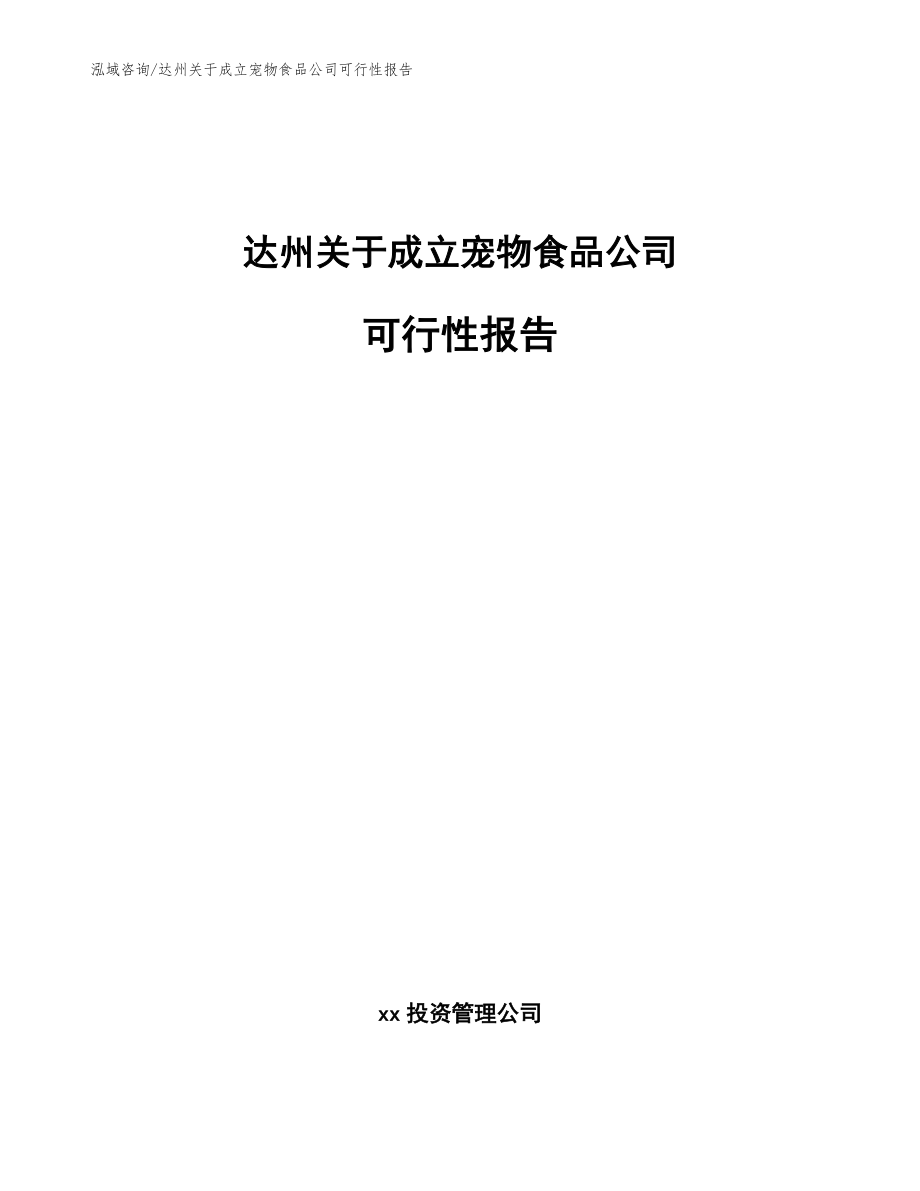 泓域咨询/达州关于成立宠物食品公司可行性报告

达州关于成立宠物食品公司

可行性报告

xx 投资管理公司